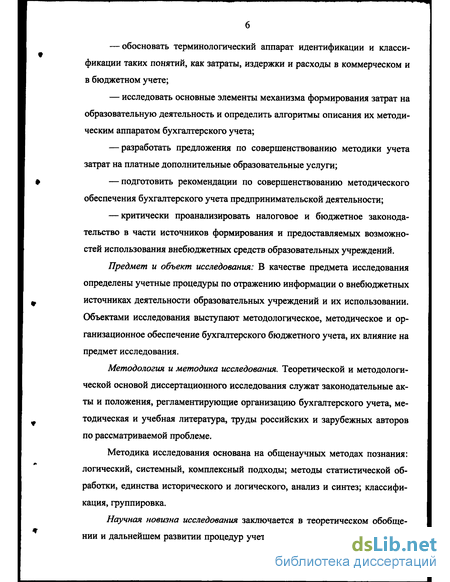 6

— обосновать терминологический аппарат идентификации и классификации таких понятий, как затраты, издержки и расходы в коммерческом и в бюджетном учете;

— исследовать основные элементы механизма формирования затрат на образовательную деятельность и определить алгоритмы описания их методическим аппаратом бухгалтерского учета;

— разработать предложения по совершенствованию методики учета затрат на платные дополнительные образовательные услуги;

— подготовить рекомендации по совершенствованию методического обеспечения бухгалтерского учета предпринимательской деятельности;

— критически проанализировать налоговое и бюджетное законодательство в части источников формирования и предоставляемых возможностей использования внебюджетных средств образовательных учреждений.

Предмет и объект исследования: В качестве предмета исследования определены учетные процедуры по отражению информации о внебюджетных источниках деятельности образовательных учреждений и их использовании. Объектами исследования выступают методологическое, методическое и организационное обеспечение бухгалтерского бюджетного учета, их влияние на предмет исследования.

Методология и методика исследования. Теоретической и методологической основой диссертационного исследования служат законодательные акты и положения, регламентирующие организацию бухгалтерского учета, методическая и учебная литература, труды российских и зарубежных авторов по рассматриваемой проблеме.

Методика исследования основана на общенаучных методах познания: логический, системный, комплексный подходы; методы статистической обработки, единства исторического и логического, анализ и синтез; классификация, группировка.

Научная новизна исследования заключается в теоретическом обобщении и дальнейшем развитии процедур учет

dsLib.net
библиотека диссертаций